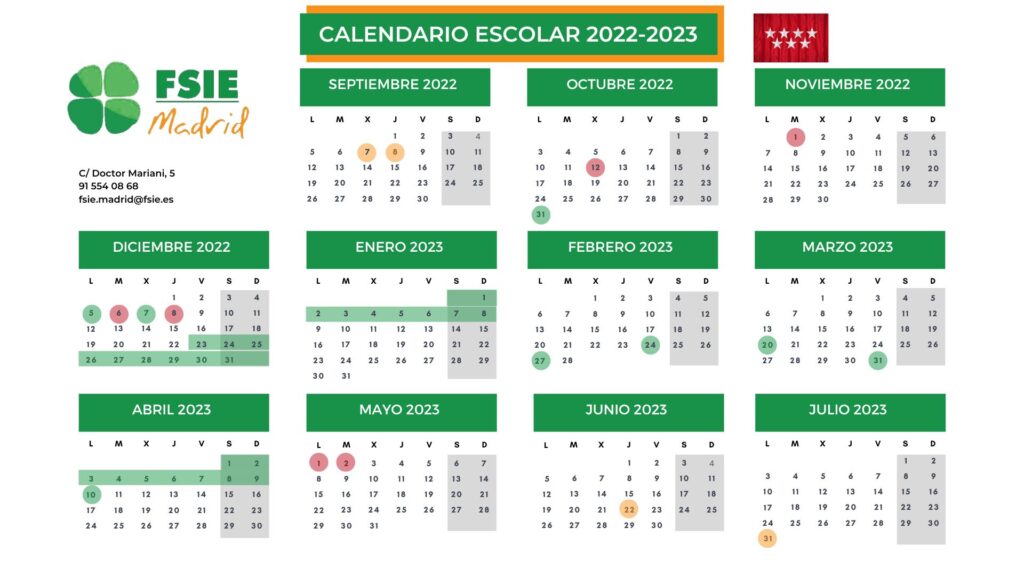 CALENDARIO ESCOLAR 2022-2023

FSIE Madrid

C/ Doctor Mariani, 5
91 554 08 68
fsie.madrid@fsie.es

SEPTIEMBRE 2022

| L | M | X | J | V | S | D |
|---|---|---|---|---|---|---|
| | | | 1 | 2 | 3 | 4 |
| 5 | 6 | 7 | 8 | 9 | 10 | 11 |
| 12 | 13 | 14 | 15 | 16 | 17 | 18 |
| 19 | 20 | 21 | 22 | 23 | 24 | 25 |
| 26 | 27 | 28 | 29 | 30 | | |

OCTUBRE 2022

| L | M | X | J | V | S | D |
|---|---|---|---|---|---|---|
| | | | | | 1 | 2 |
| 3 | 4 | 5 | 6 | 7 | 8 | 9 |
| 10 | 11 | 12 | 13 | 14 | 15 | 16 |
| 17 | 18 | 19 | 20 | 21 | 22 | 23 |
| 24 | 25 | 26 | 27 | 28 | 29 | 30 |
| 31 | | | | | | |

NOVIEMBRE 2022

| L | M | X | J | V | S | D |
|---|---|---|---|---|---|---|
| | 1 | 2 | 3 | 4 | 5 | 6 |
| 7 | 8 | 9 | 10 | 11 | 12 | 13 |
| 14 | 15 | 16 | 17 | 18 | 19 | 20 |
| 21 | 22 | 23 | 24 | 25 | 26 | 27 |
| 28 | 29 | 30 | | | | |

DICIEMBRE 2022

| L | M | X | J | V | S | D |
|---|---|---|---|---|---|---|
| | | | 1 | 2 | 3 | 4 |
| 5 | 6 | 7 | 8 | 9 | 10 | 11 |
| 12 | 13 | 14 | 15 | 16 | 17 | 18 |
| 19 | 20 | 21 | 22 | 23 | 24 | 25 |
| 26 | 27 | 28 | 29 | 30 | 31 | |

ENERO 2023

| L | M | X | J | V | S | D |
|---|---|---|---|---|---|---|
| | | | | | | 1 |
| 2 | 3 | 4 | 5 | 6 | 7 | 8 |
| 9 | 10 | 11 | 12 | 13 | 14 | 15 |
| 16 | 17 | 18 | 19 | 20 | 21 | 22 |
| 23 | 24 | 25 | 26 | 27 | 28 | 29 |
| 30 | 31 | | | | | |

FEBRERO 2023

| L | M | X | J | V | S | D |
|---|---|---|---|---|---|---|
| | | 1 | 2 | 3 | 4 | 5 |
| 6 | 7 | 8 | 9 | 10 | 11 | 12 |
| 13 | 14 | 15 | 16 | 17 | 18 | 19 |
| 20 | 21 | 22 | 23 | 24 | 25 | 26 |
| 27 | 28 | | | | | |

MARZO 2023

| L | M | X | J | V | S | D |
|---|---|---|---|---|---|---|
| | | 1 | 2 | 3 | 4 | 5 |
| 6 | 7 | 8 | 9 | 10 | 11 | 12 |
| 13 | 14 | 15 | 16 | 17 | 18 | 19 |
| 20 | 21 | 22 | 23 | 24 | 25 | 26 |
| 27 | 28 | 29 | 30 | 31 | | |

ABRIL 2023

| L | M | X | J | V | S | D |
|---|---|---|---|---|---|---|
| | | | | | 1 | 2 |
| 3 | 4 | 5 | 6 | 7 | 8 | 9 |
| 10 | 11 | 12 | 13 | 14 | 15 | 16 |
| 17 | 18 | 19 | 20 | 21 | 22 | 23 |
| 24 | 25 | 26 | 27 | 28 | 29 | 30 |

MAYO 2023

| L | M | X | J | V | S | D |
|---|---|---|---|---|---|---|
| 1 | 2 | 3 | 4 | 5 | 6 | 7 |
| 8 | 9 | 10 | 11 | 12 | 13 | 14 |
| 15 | 16 | 17 | 18 | 19 | 20 | 21 |
| 22 | 23 | 24 | 25 | 26 | 27 | 28 |
| 29 | 30 | 31 | | | | |

JUNIO 2023

| L | M | X | J | V | S | D |
|---|---|---|---|---|---|---|
| | | | 1 | 2 | 3 | 4 |
| 5 | 6 | 7 | 8 | 9 | 10 | 11 |
| 12 | 13 | 14 | 15 | 16 | 17 | 18 |
| 19 | 20 | 21 | 22 | 23 | 24 | 25 |
| 26 | 27 | 28 | 29 | 30 | | |

JULIO 2023

| L | M | X | J | V | S | D |
|---|---|---|---|---|---|---|
| | | | | | 1 | 2 |
| 3 | 4 | 5 | 6 | 7 | 8 | 9 |
| 10 | 11 | 12 | 13 | 14 | 15 | 16 |
| 17 | 18 | 19 | 20 | 21 | 22 | 23 |
| 24 | 25 | 26 | 27 | 28 | 29 | 30 |
| 31 | | | | | | |